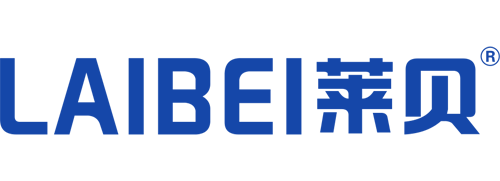 LAIBEI莱贝®